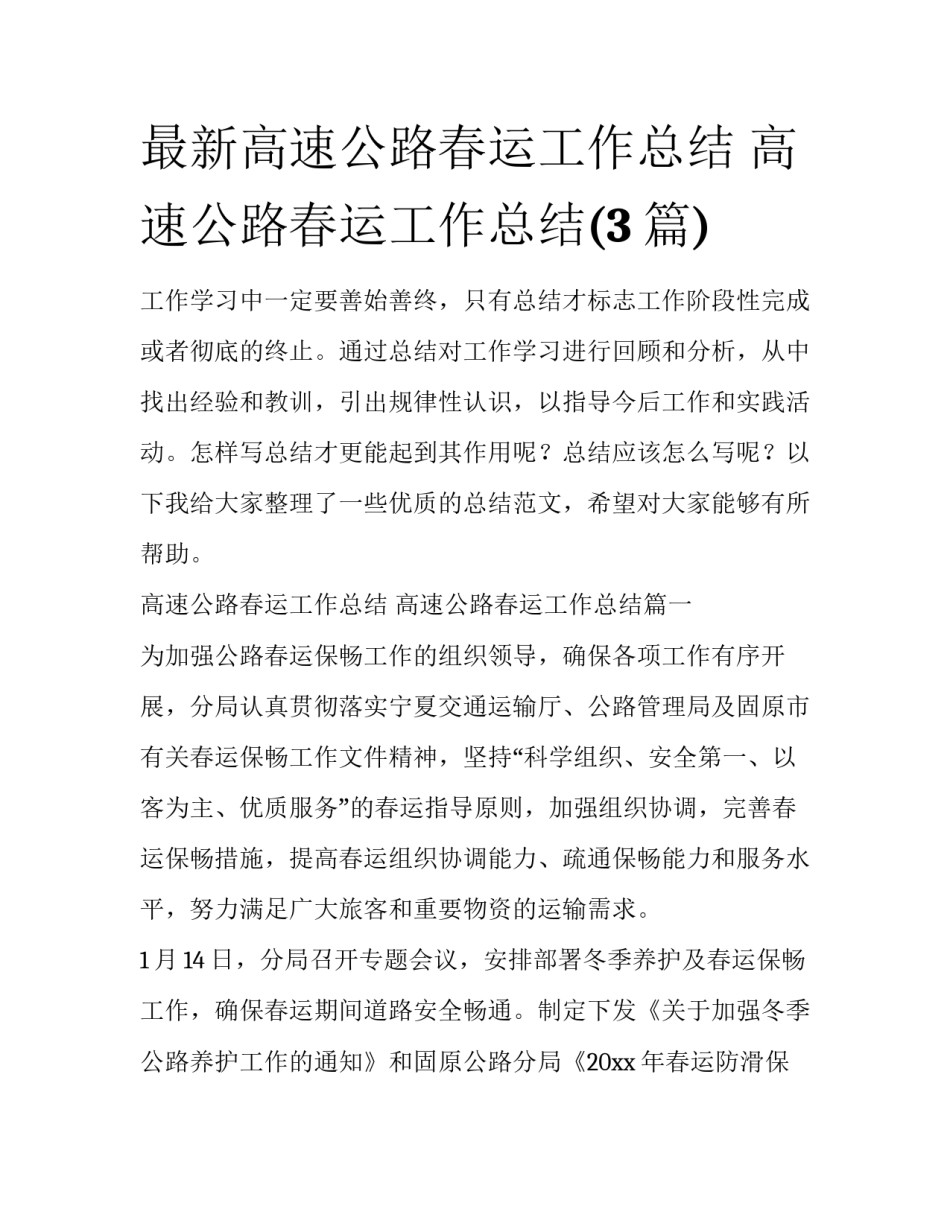 最新高速公路春运工作总结 高速公路春运工作总结(3 篇)

工作学习中一定要善始善终，只有总结才标志工作阶段性完成或者彻底的终止。通过总结对工作学习进行回顾和分析，从中找出经验和教训，引出规律性认识，以指导今后工作和实践活动。怎样写总结才更能起到其作用呢？总结应该怎么写呢？以下我给大家整理了一些优质的总结范文，希望对大家能够有所帮助。

高速公路春运工作总结 高速公路春运工作总结篇一

为加强公路春运保畅工作的组织领导，确保各项工作有序开展，分局认真贯彻落实宁夏交通运输厅、公路管理局及固原市有关春运保畅工作文件精神，坚持“科学组织、安全第一、以客为主、优质服务”的春运指导原则，加强组织协调，完善春运保畅措施，提高春运组织协调能力、疏通保畅能力和服务水平，努力满足广大旅客和重要物资的运输需求。

1 月 14 日，分局召开专题会议，安排部署冬季养护及春运保畅工作，确保春运期间道路安全畅通。制定下发《关于加强冬季公路养护工作的通知》和固原公路分局《20xx 年春运防滑保